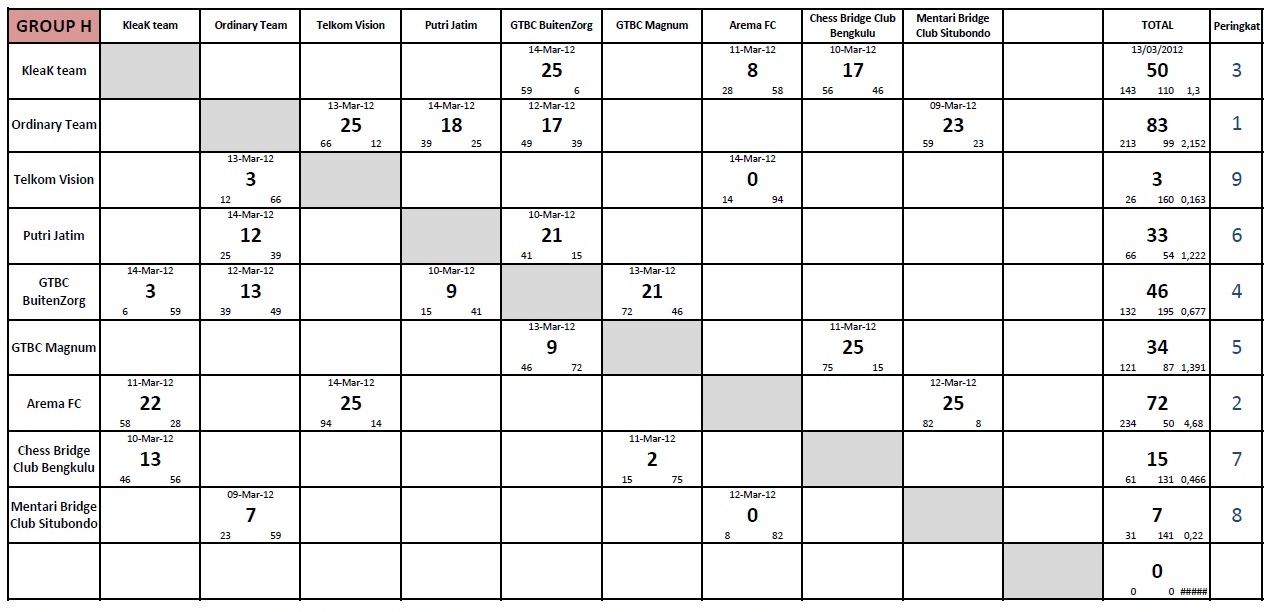 | GROUP H | KleaK team | Ordinary Team | Telkom Vision | Putri Jatim | GTBC BuitenZorg | GTBC Magnum | Arema FC | Chess Bridge Club Bengkulu | Mentari Bridge Club Situbondo | | TOTAL | Peringkat |
|---|---|---|---|---|---|---|---|---|---|---|---|---|
| KleaK team | | | | | 14-Mar-12 25 59 6 | | 11-Mar-12 8 28 58 | 10-Mar-12 17 56 46 | | | 13/03/2012 50 143 110 1,3 | 3 |
| Ordinary Team | | | 13-Mar-12 25 66 12 | 14-Mar-12 18 39 25 | 12-Mar-12 17 49 39 | | | | 09-Mar-12 23 59 23 | | 83 213 99 2,152 | 1 |
| Telkom Vision | | 13-Mar-12 3 12 66 | | | | | 14-Mar-12 0 14 94 | | | | 3 26 160 0,163 | 9 |
| Putri Jatim | | 14-Mar-12 12 25 39 | | | 10-Mar-12 21 41 15 | | | | | | 33 66 54 1,222 | 6 |
| GTBC BuitenZorg | 14-Mar-12 3 6 59 | 12-Mar-12 13 39 49 | | 10-Mar-12 9 15 41 | | 13-Mar-12 21 72 46 | | | | | 46 132 195 0,677 | 4 |
| GTBC Magnum | | | | | 13-Mar-12 9 46 72 | | | 11-Mar-12 25 75 15 | | | 34 121 87 1,391 | 5 |
| Arema FC | 11-Mar-12 22 58 28 | | 14-Mar-12 25 94 14 | | | | | | 12-Mar-12 25 82 8 | | 72 234 50 4,68 | 2 |
| Chess Bridge Club Bengkulu | 10-Mar-12 13 46 56 | | | | | 11-Mar-12 2 15 75 | | | | | 15 61 131 0,466 | 7 |
| Mentari Bridge Club Situbondo | | 09-Mar-12 7 23 59 | | | | | 12-Mar-12 0 8 82 | | | | 7 31 141 0,22 | 8 |
| | | | | | | | | | | | 0 0 0 ##### | |